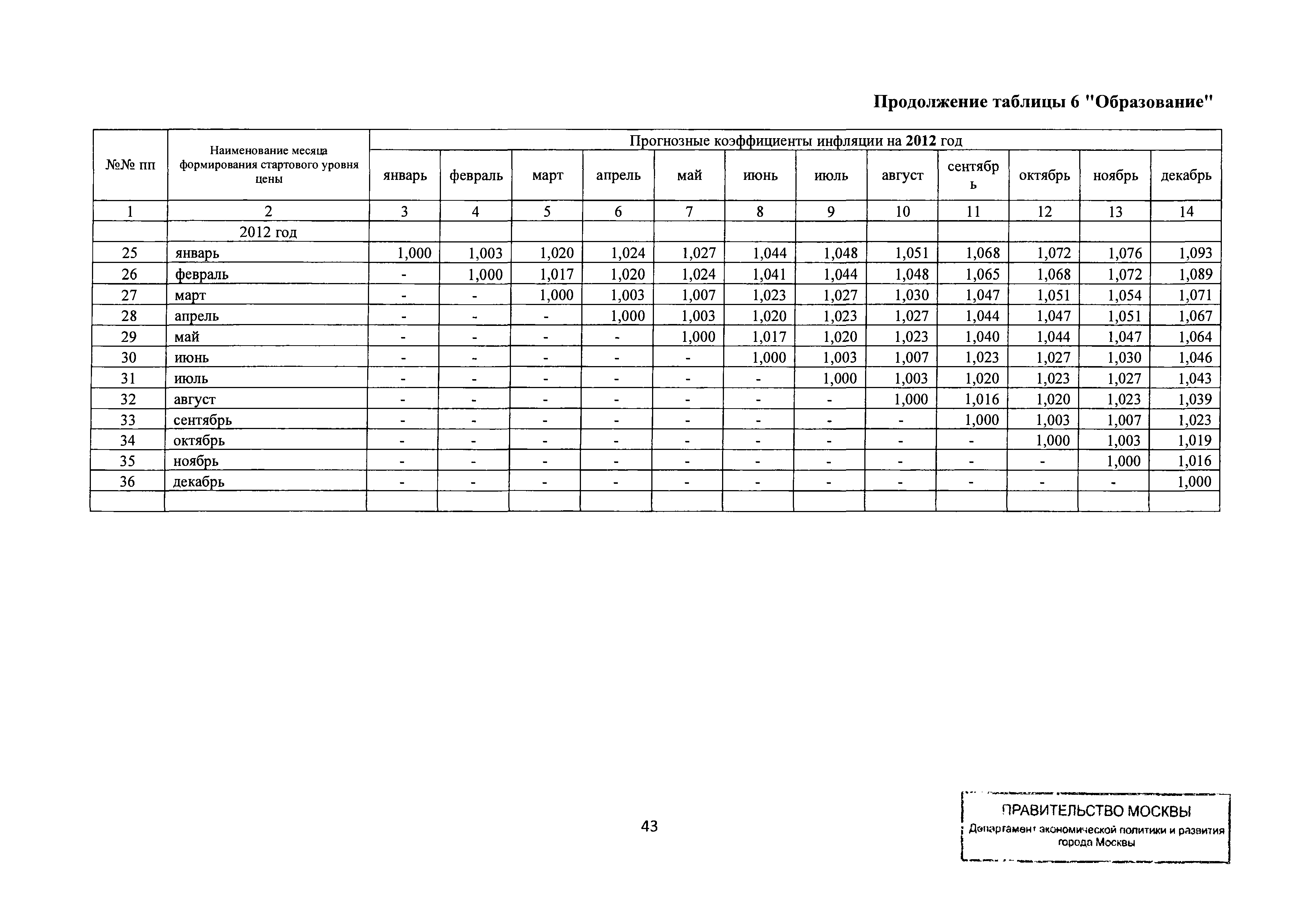 Продолжение таблицы 6 "Образование"

| №№ пп | Наименование месяца формирования стартового уровня цены | Прогнозные коэффициенты инфляции на 2012 год | | | | | | | | | | | |
|---|---|---|---|---|---|---|---|---|---|---|---|---|---|
| | | январь | февраль | март | апрель | май | июнь | июль | август | сентябрь | октябрь | ноябрь | декабрь |
| 1 | 2 | 3 | 4 | 5 | 6 | 7 | 8 | 9 | 10 | 11 | 12 | 13 | 14 |
| | 2012 год | | | | | | | | | | | | |
| 25 | январь | 1,000 | 1,003 | 1,020 | 1,024 | 1,027 | 1,044 | 1,048 | 1,051 | 1,068 | 1,072 | 1,076 | 1,093 |
| 26 | февраль | - | 1,000 | 1,017 | 1,020 | 1,024 | 1,041 | 1,044 | 1,048 | 1,065 | 1,068 | 1,072 | 1,089 |
| 27 | март | - | - | 1,000 | 1,003 | 1,007 | 1,023 | 1,027 | 1,030 | 1,047 | 1,051 | 1,054 | 1,071 |
| 28 | апрель | - | - | - | 1,000 | 1,003 | 1,020 | 1,023 | 1,027 | 1,044 | 1,047 | 1,051 | 1,067 |
| 29 | май | - | - | - | - | 1,000 | 1,017 | 1,020 | 1,023 | 1,040 | 1,044 | 1,047 | 1,064 |
| 30 | июнь | - | - | - | - | - | 1,000 | 1,003 | 1,007 | 1,023 | 1,027 | 1,030 | 1,046 |
| 31 | июль | - | - | - | - | - | - | 1,000 | 1,003 | 1,020 | 1,023 | 1,027 | 1,043 |
| 32 | август | - | - | - | - | - | - | - | 1,000 | 1,016 | 1,020 | 1,023 | 1,039 |
| 33 | сентябрь | - | - | - | - | - | - | - | - | 1,000 | 1,003 | 1,007 | 1,023 |
| 34 | октябрь | - | - | - | - | - | - | - | - | - | 1,000 | 1,003 | 1,019 |
| 35 | ноябрь | - | - | - | - | - | - | - | - | - | - | 1,000 | 1,016 |
| 36 | декабрь | - | - | - | - | - | - | - | - | - | - | - | 1,000 |
| | | | | | | | | | | | | | |

43

ПРАВИТЕЛЬСТВО МОСКВЫ
Департамент экономической политики и развития города Москвы